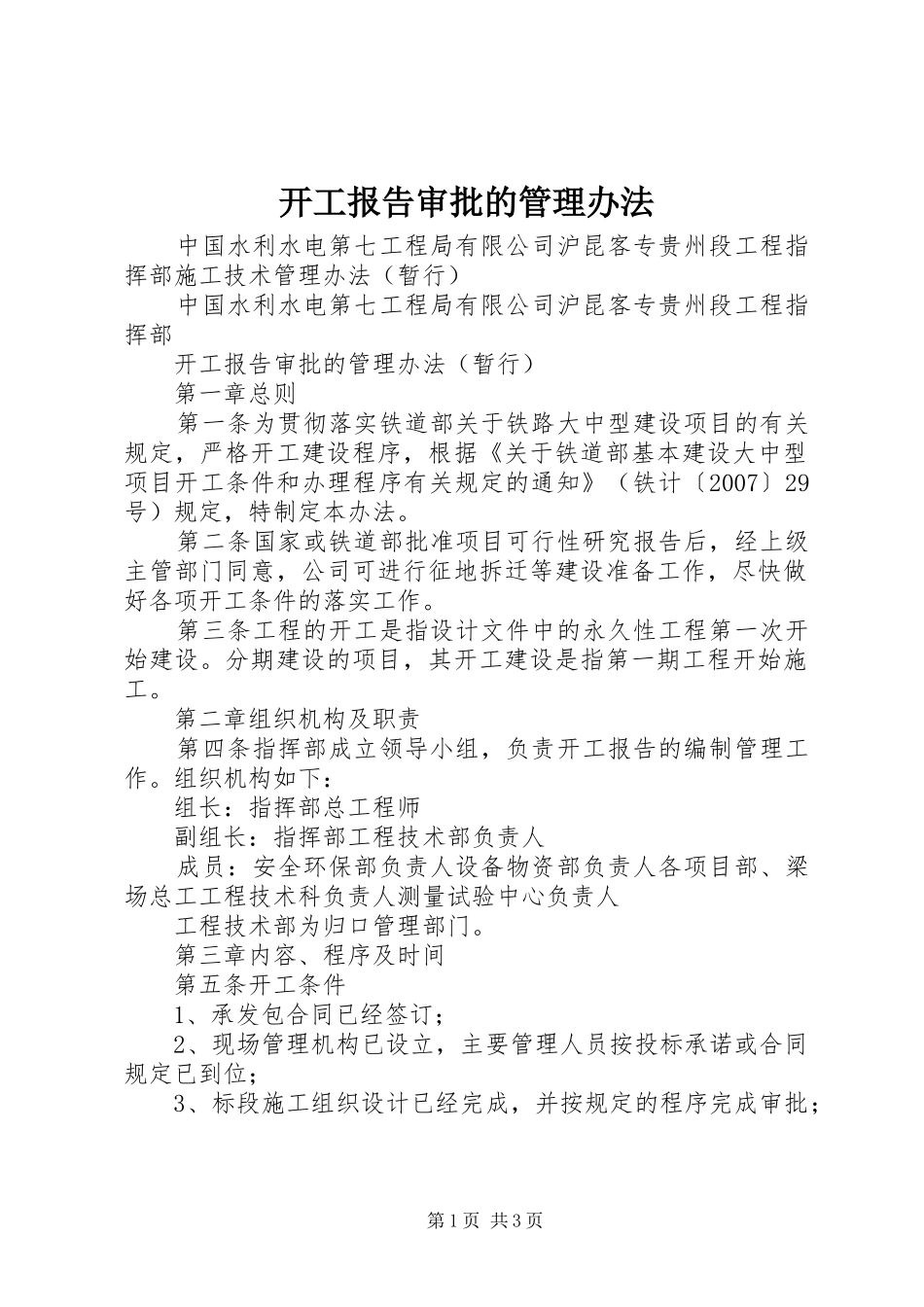 开工报告审批的管理办法

中国水利水电第七工程局有限公司沪昆客专贵州段工程指挥部施工技术管理办法（暂行）

中国水利水电第七工程局有限公司沪昆客专贵州段工程指挥部

开工报告审批的管理办法（暂行）

第一章总则

第一条为贯彻落实铁道部关于铁路大中型建设项目的有关规定，严格开工建设程序，根据《关于铁道部基本建设大中型项目开工条件和办理程序有关规定的通知》（铁计〔2007〕29号）规定，特制定本办法。

第二条国家或铁道部批准项目可行性研究报告后，经上级主管部门同意，公司可进行征地拆迁等建设准备工作，尽快做好各项开工条件的落实工作。

第三条工程的开工是指设计文件中的永久性工程第一次开始建设。分期建设的项目，其开工建设是指第一期工程开始施工。

第二章组织机构及职责

第四条指挥部成立领导小组，负责开工报告的编制管理工作。组织机构如下：

组长：指挥部总工程师

副组长：指挥部工程技术部负责人

成员：安全环保部负责人设备物资部负责人各项目部、梁场总工工程技术科负责人测量试验中心负责人

工程技术部为归口管理部门。

第三章内容、程序及时间

第五条开工条件

1、承发包合同已经签订；

2、现场管理机构已设立，主要管理人员按投标承诺或合同规定已到位；

3、标段施工组织设计已经完成，并按规定的程序完成审批；

第1页 共3页